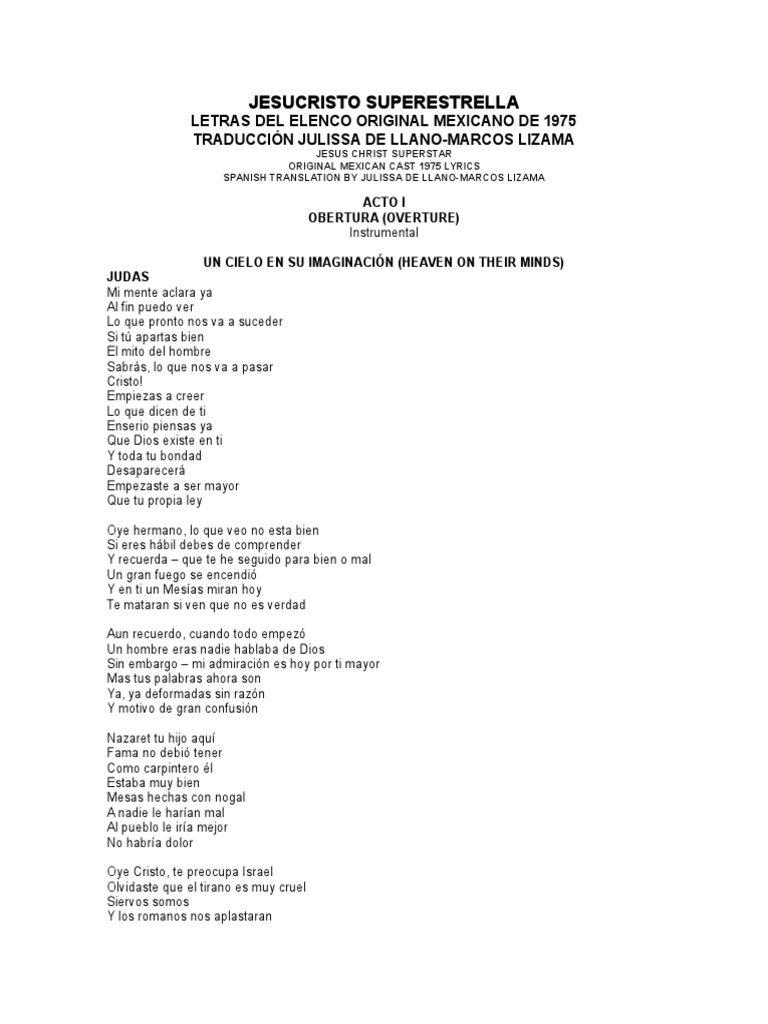 JESUCRISTO SUPERESTRELLA
LETRAS DEL ELENCO ORIGINAL MEXICANO DE 1975
TRADUCCIÓN JULISSA DE LLANO-MARCOS LIZAMA
JESUS CHRIST SUPERSTAR
ORIGINAL MEXICAN CAST 1975 LYRICS
SPANISH TRANSLATION BY JULISSA DE LLANO-MARCOS LIZAMA

ACTO I
OBERTURA (OVERTURE)
Instrumental

UN CIELO EN SU IMAGINACIÓN (HEAVEN ON THEIR MINDS)
JUDAS
Mi mente aclara ya
Al fin puedo ver
Lo que pronto nos va a suceder
Si tú apartas bien
El mito del hombre
Sabrás, lo que nos va a pasar
Cristo!
Empiezas a creer
Lo que dicen de ti
Enserio piensas ya
Que Dios existe en ti
Y toda tu bondad
Desaparecerá
Empezaste a ser mayor
Que tu propia ley

Oye hermano, lo que veo no esta bien
Si eres hábil debes de comprender
Y recuerda – que te he seguido para bien o mal
Un gran fuego se encendió
Y en ti un Mesías miran hoy
Te mataran si ven que no es verdad

Aun recuerdo, cuando todo empezó
Un hombre eras nadie hablaba de Dios
Sin embargo – mi admiración es hoy por ti mayor
Mas tus palabras ahora son
Ya, ya deformadas sin razón
Y motivo de gran confusión

Nazaret tu hijo aquí
Fama no debió tener
Como carpintero él
Estaba muy bien
Mesas hechas con nogal
A nadie le harían mal
Al pueblo le iría mejor
No habría dolor

Oye Cristo, te preocupa Israel
Olvidaste que el tirano es muy cruel
Siervos somos
Y los romanos nos aplastaran